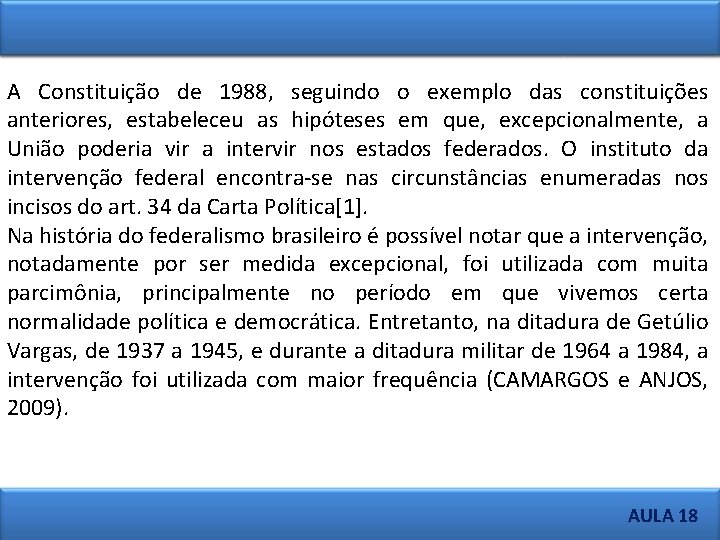 A Constituição de 1988, seguindo o exemplo das constituições anteriores, estabeleceu as hipóteses em que, excepcionalmente, a União poderia vir a intervir nos estados federados. O instituto da intervenção federal encontra-se nas circunstâncias enumeradas nos incisos do art. 34 da Carta Política[1].
Na história do federalismo brasileiro é possível notar que a intervenção, notadamente por ser medida excepcional, foi utilizada com muita parcimônia, principalmente no período em que vivemos certa normalidade política e democrática. Entretanto, na ditadura de Getúlio Vargas, de 1937 a 1945, e durante a ditadura militar de 1964 a 1984, a intervenção foi utilizada com maior frequência (CAMARGOS e ANJOS, 2009).

AULA 18